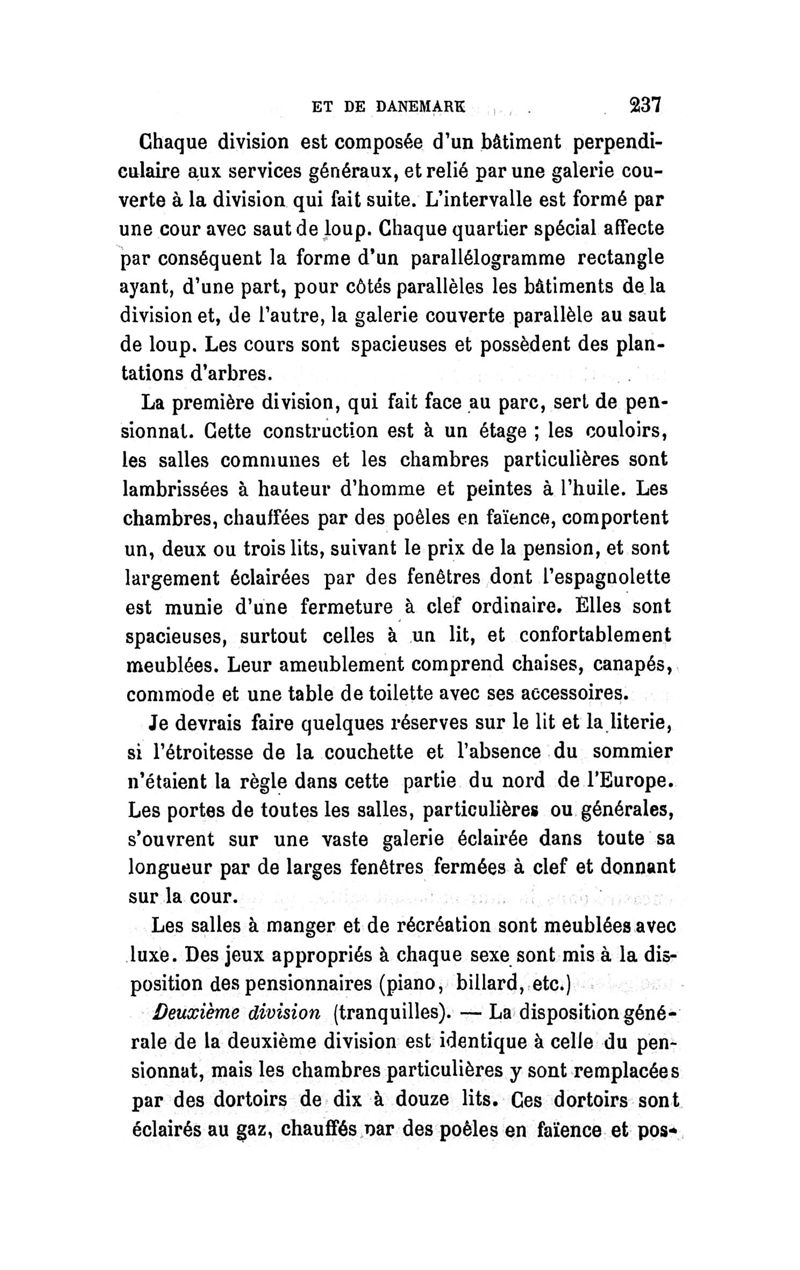 ET DE DANEMARK 237

Chaque division est composée d'un bâtiment perpendiculaire aux services généraux, et relié par une galerie couverte à la division qui fait suite. L'intervalle est formé par une cour avec saut de loup. Chaque quartier spécial affecte par conséquent la forme d'un parallélogramme rectangle ayant, d'une part, pour côtés parallèles les bâtiments de la division et, de l'autre, la galerie couverte parallèle au saut de loup. Les cours sont spacieuses et possèdent des plantations d'arbres.

La première division, qui fait face au parc, sert de pensionnat. Cette construction est à un étage ; les couloirs, les salles communes et les chambres particulières sont lambrissées à hauteur d'homme et peintes à l'huile. Les chambres, chauffées par des poêles en faïence, comportent un, deux ou trois lits, suivant le prix de la pension, et sont largement éclairées par des fenêtres dont l'espagnolette est munie d'une fermeture à clef ordinaire. Elles sont spacieuses, surtout celles à un lit, et confortablement meublées. Leur ameublement comprend chaises, canapés, commode et une table de toilette avec ses accessoires.

Je devrais faire quelques réserves sur le lit et la literie, si l'étroitesse de la couchette et l'absence du sommier n'étaient la règle dans cette partie du nord de l'Europe. Les portes de toutes les salles, particulières ou générales, s'ouvrent sur une vaste galerie éclairée dans toute sa longueur par de larges fenêtres fermées à clef et donnant sur la cour.

Les salles à manger et de récréation sont meublées avec luxe. Des jeux appropriés à chaque sexe sont mis à la disposition des pensionnaires (piano, billard, etc.)

Deuxième division (tranquilles). — La disposition générale de la deuxième division est identique à celle du pensionnat, mais les chambres particulières y sont remplacées par des dortoirs de dix à douze lits. Ces dortoirs sont éclairés au gaz, chauffés par des poêles en faïence et pos-